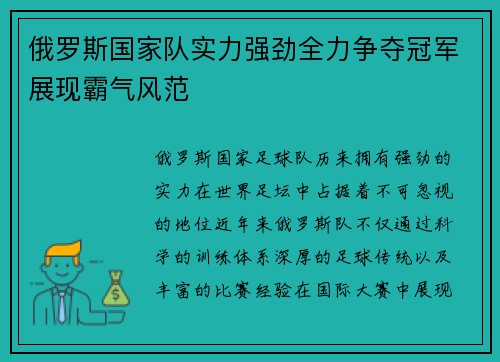 俄罗斯国家队实力强劲全力争夺冠军展现霸气风范

俄罗斯国家足球队历来拥有强劲的实力在世界足坛中占据着不可忽视的地位近年来俄罗斯队不仅通过科学的训练体系深厚的足球传统以及丰富的比赛经验在国际大赛中展现

$